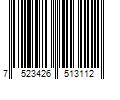 7 523426 513112